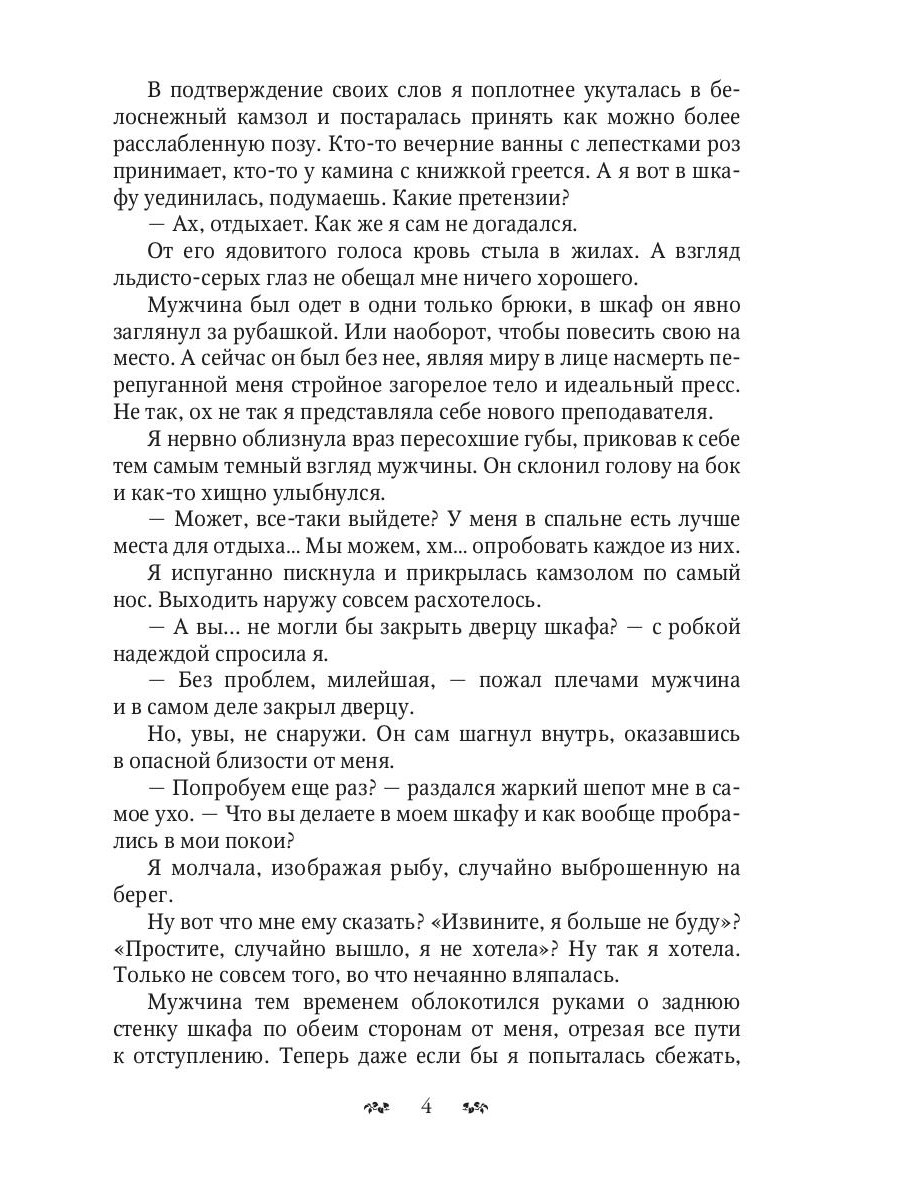 В подтверждение своих слов я поплотнее укуталась в белоснежный камзол и постаралась принять как можно более расслабленную позу. Кто-то вечерние ванны с лепестками роз принимает, кто-то у камина с книжкой греется. А я вот в шкафу уединилась, подумаешь. Какие претензии?

— Ах, отдыхает. Как же я сам не догадался.

От его ядовитого голоса кровь стыла в жилах. А взгляд льдисто-серых глаз не обещал мне ничего хорошего.

Мужчина был одет в одни только брюки, в шкаф он явно заглянул за рубашкой. Или наоборот, чтобы повесить свою на место. А сейчас он был без нее, являя миру в лице насмерть перепуганной меня стройное загорелое тело и идеальный пресс. Не так, ох не так я представляла себе нового преподавателя.

Я нервно облизнула враз пересохшие губы, приковав к себе тем самым темный взгляд мужчины. Он склонил голову на бок и как-то хищно улыбнулся.

— Может, все-таки выйдете? У меня в спальне есть лучше места для отдыха... Мы можем, хм... опробовать каждое из них.

Я испуганно пискнула и прикрылась камзолом по самый нос. Выходить наружу совсем расхотелось.

— А вы... не могли бы закрыть дверцу шкафа? — с робкой надеждой спросила я.

— Без проблем, милейшая, — пожал плечами мужчина и в самом деле закрыл дверцу.

Но, увы, не снаружи. Он сам шагнул внутрь, оказавшись в опасной близости от меня.

— Попробуем еще раз? — раздался жаркий шепот мне в самое ухо. — Что вы делаете в моем шкафу и как вообще пробрались в мои покои?

Я молчала, изображая рыбу, случайно выброшенную на берег.

Ну вот что мне ему сказать? «Извините, я больше не буду»? «Простите, случайно вышло, я не хотела»? Ну так я хотела. Только не совсем того, во что нечаянно вляпалась.

Мужчина тем временем облокотился руками о заднюю стенку шкафа по обеим сторонам от меня, отрезая все пути к отступлению. Теперь даже если бы я попыталась сбежать,

4